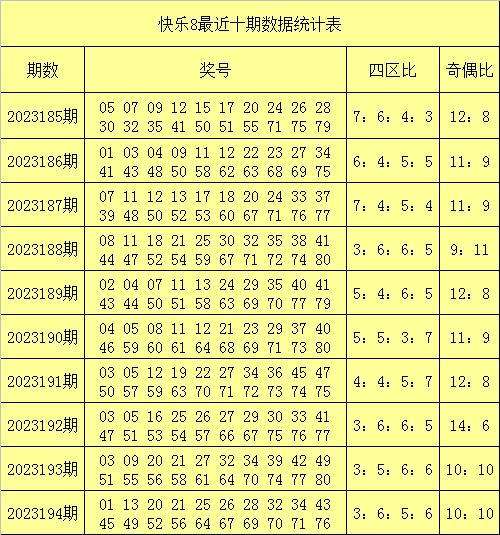 快乐8最近十期数据统计表

| 期数 | 奖号 | 四区比 | 奇偶比 |
|---|---|---|---|
| 2023185期 | 05 07 09 12 15 17 20 24 26 28 30 32 35 41 50 51 55 71 75 79 | 7：6：4：3 | 12：8 |
| 2023186期 | 01 03 04 09 11 12 22 23 27 34 41 43 48 50 58 62 63 68 69 75 | 6：4：5：5 | 11：9 |
| 2023187期 | 07 11 12 13 17 18 20 24 33 37 39 48 50 52 53 60 67 71 76 77 | 7：4：5：4 | 11：9 |
| 2023188期 | 08 11 18 21 25 30 32 35 38 41 44 47 52 54 59 67 71 72 74 80 | 3：6：6：5 | 9：11 |
| 2023189期 | 02 04 07 11 13 24 29 35 40 41 43 44 50 51 58 63 69 70 77 79 | 5：4：6：5 | 12：8 |
| 2023190期 | 04 05 08 11 12 21 23 29 37 40 46 59 60 61 64 68 69 71 73 80 | 5：5：3：7 | 11：9 |
| 2023191期 | 03 05 12 19 22 27 34 36 45 47 50 57 59 63 70 71 72 73 74 75 | 4：4：5：7 | 12：8 |
| 2023192期 | 03 05 16 25 26 27 29 30 33 41 47 51 53 54 57 66 67 75 76 77 | 3：6：6：5 | 14：6 |
| 2023193期 | 03 09 20 21 27 32 34 39 42 49 51 55 56 58 61 64 70 74 77 80 | 3：5：6：6 | 10：10 |
| 2023194期 | 01 13 20 21 25 26 28 32 34 43 45 49 52 56 64 67 69 70 71 76 | 3：6：5：6 | 10：10 |